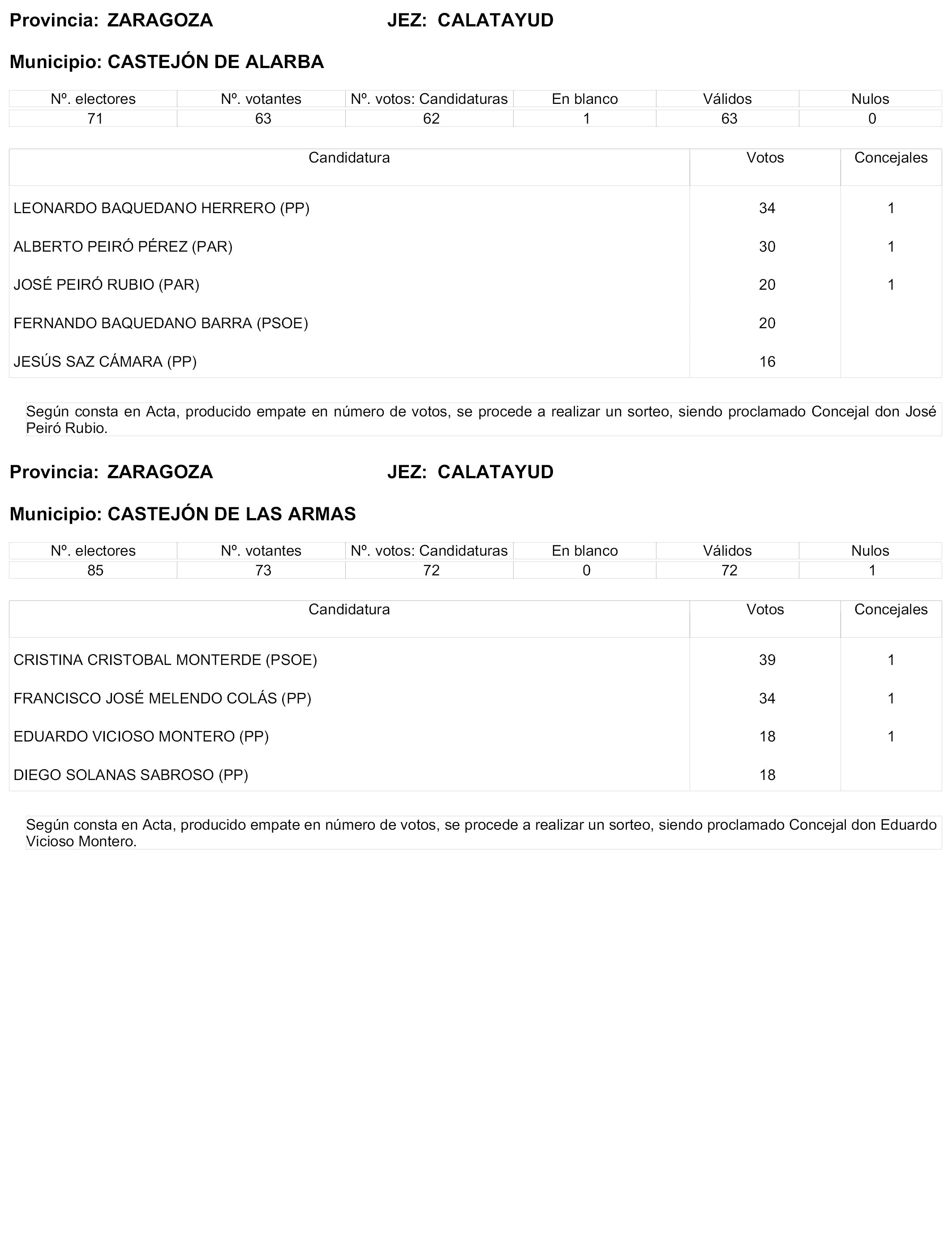 Provincia: ZARAGOZA JEZ: CALATAYUD

Municipio: CASTEJÓN DE ALARBA

| Nº. electores | Nº. votantes | Nº. votos: Candidaturas | En blanco | Válidos | Nulos |
|---|---|---|---|---|---|
| 71 | 63 | 62 | 1 | 63 | 0 |

| Candidatura | Votos | Concejales |
|---|---|---|
| LEONARDO BAQUEDANO HERRERO (PP) | 34 | 1 |
| ALBERTO PEIRÓ PÉREZ (PAR) | 30 | 1 |
| JOSÉ PEIRÓ RUBIO (PAR) | 20 | 1 |
| FERNANDO BAQUEDANO BARRA (PSOE) | 20 | |
| JESÚS SAZ CÁMARA (PP) | 16 | |

Según consta en Acta, producido empate en número de votos, se procede a realizar un sorteo, siendo proclamado Concejal don José Peiró Rubio.

Provincia: ZARAGOZA JEZ: CALATAYUD

Municipio: CASTEJÓN DE LAS ARMAS

| Nº. electores | Nº. votantes | Nº. votos: Candidaturas | En blanco | Válidos | Nulos |
|---|---|---|---|---|---|
| 85 | 73 | 72 | 0 | 72 | 1 |

| Candidatura | Votos | Concejales |
|---|---|---|
| CRISTINA CRISTOBAL MONTERDE (PSOE) | 39 | 1 |
| FRANCISCO JOSÉ MELENDO COLÁS (PP) | 34 | 1 |
| EDUARDO VICIOSO MONTERO (PP) | 18 | 1 |
| DIEGO SOLANAS SABROSO (PP) | 18 | |

Según consta en Acta, producido empate en número de votos, se procede a realizar un sorteo, siendo proclamado Concejal don Eduardo Vicioso Montero.